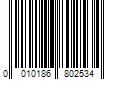 0 010186 802534